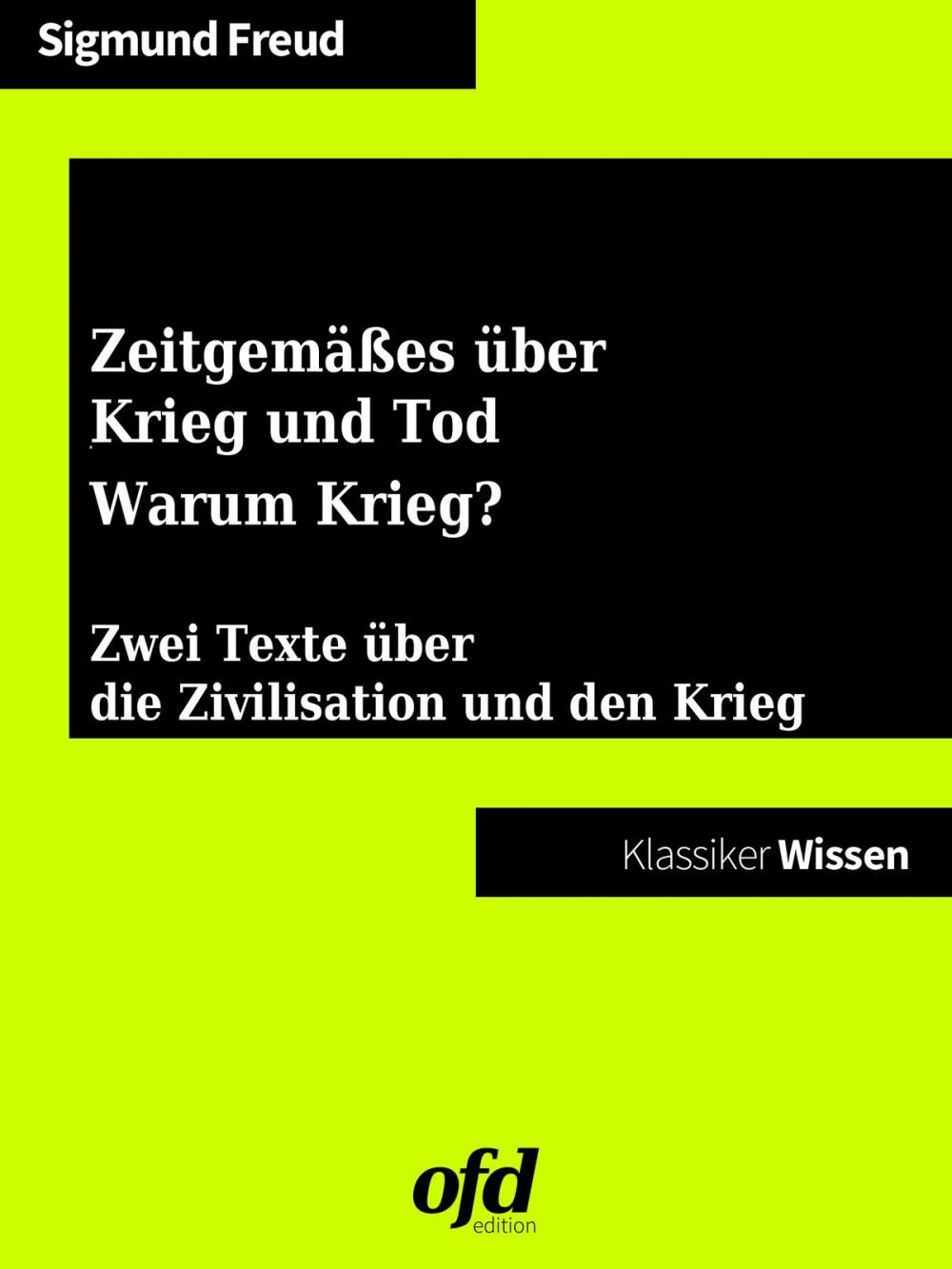 Sigmund Freud

Zeitgemäßes über Krieg und Tod

Warum Krieg?

Zwei Texte über die Zivilisation und den Krieg

Klassiker Wissen

ofd
edition